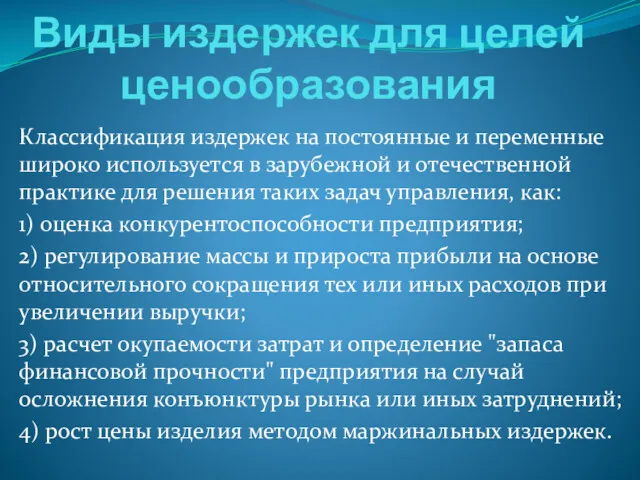 Виды издержек для целей ценообразования

Классификация издержек на постоянные и переменные широко используется в зарубежной и отечественной практике для решения таких задач управления, как:

1) оценка конкурентоспособности предприятия;

2) регулирование массы и прироста прибыли на основе относительного сокращения тех или иных расходов при увеличении выручки;

3) расчет окупаемости затрат и определение "запаса финансовой прочности" предприятия на случай осложнения конъюнктуры рынка или иных затруднений;

4) рост цены изделия методом маржинальных издержек.